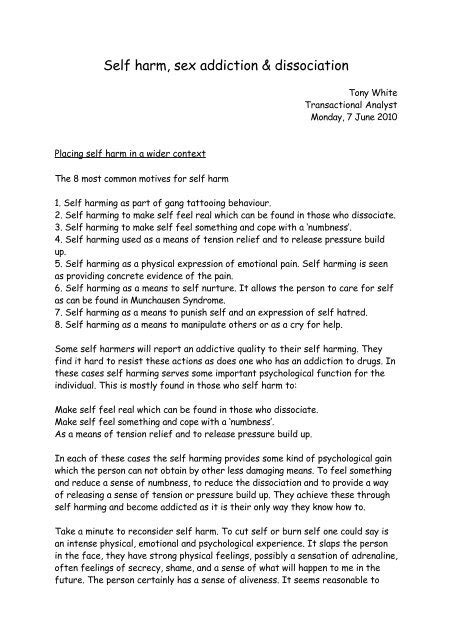 Self harm, sex addiction & dissociation

Tony White
Transactional Analyst
Monday, 7 June 2010

Placing self harm in a wider context

The 8 most common motives for self harm

1. Self harming as part of gang tattooing behaviour.
2. Self harming to make self feel real which can be found in those who dissociate.
3. Self harming to make self feel something and cope with a 'numbness'.
4. Self harming used as a means of tension relief and to release pressure build up.
5. Self harming as a physical expression of emotional pain. Self harming is seen as providing concrete evidence of the pain.
6. Self harming as a means to self nurture. It allows the person to care for self as can be found in Munchausen Syndrome.
7. Self harming as a means to punish self and an expression of self hatred.
8. Self harming as a means to manipulate others or as a cry for help.

Some self harmers will report an addictive quality to their self harming. They find it hard to resist these actions as does one who has an addiction to drugs. In these cases self harming serves some important psychological function for the individual. This is mostly found in those who self harm to:

Make self feel real which can be found in those who dissociate.
Make self feel something and cope with a 'numbness'.
As a means of tension relief and to release pressure build up.

In each of these cases the self harming provides some kind of psychological gain which the person can not obtain by other less damaging means. To feel something and reduce a sense of numbness, to reduce the dissociation and to provide a way of releasing a sense of tension or pressure build up. They achieve these through self harming and become addicted as it is their only way they know how to.

Take a minute to reconsider self harm. To cut self or burn self one could say is an intense physical, emotional and psychological experience. It slaps the person in the face, they have strong physical feelings, possibly a sensation of adrenaline, often feelings of secrecy, shame, and a sense of what will happen to me in the future. The person certainly has a sense of aliveness. It seems reasonable to